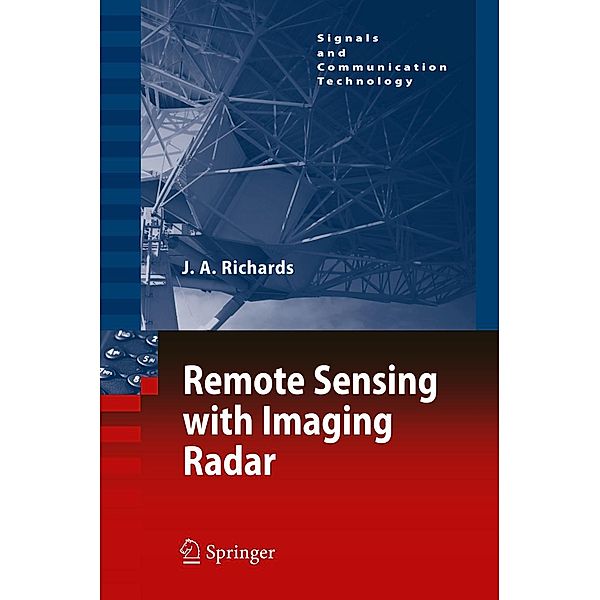 Signals
and
Communication
Technology

J. A. Richards

Remote Sensing with Imaging Radar

Springer